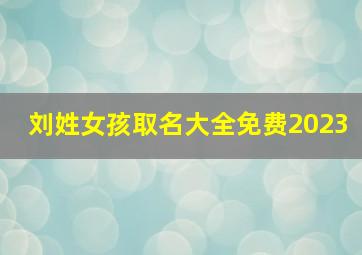 刘姓女孩取名大全免费2023